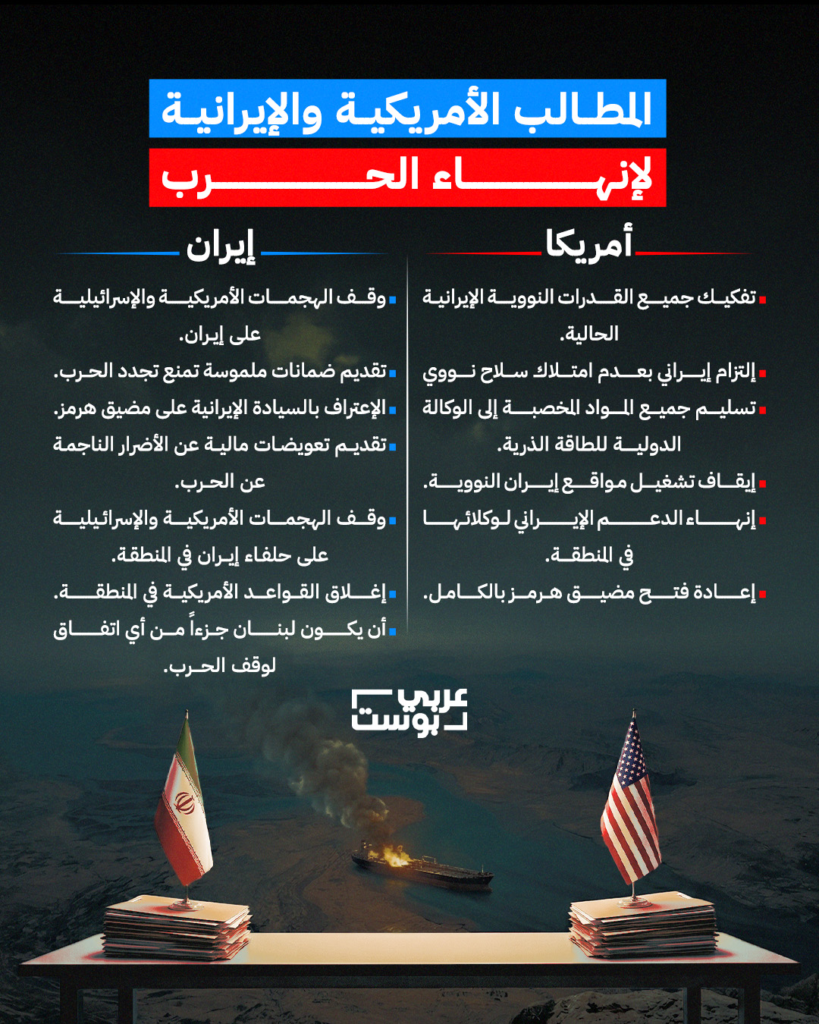 المطالب الأمريكية والإيرانية
لإنهاء الحرب

أمريكا

تفكيك جميع القدرات النووية الإيرانية الحالية.

إلتزام إيراني بعدم امتلاك سلاح نووي

تسليم جميع المواد المخصبة إلى الوكالة الدولية للطاقة الذرية.

إيقاف تشغيل مواقع إيران النووية.

إنهاء الدعم الإيراني لوكلائها في المنطقة.

إعادة فتح مضيق هرمز بالكامل.

إيران

وقف الهجمات الأمريكية والإسرائيلية على إيران.

تقديم ضمانات ملموسة تمنع تجدد الحرب.

الإعتراف بالسيادة الإيرانية على مضيق هرمز.

تقديم تعويضات مالية عن الأضرار الناجمة عن الحرب.

وقف الهجمات الأمريكية والإسرائيلية على حلفاء إيران في المنطقة.

إغلاق القواعد الأمريكية في المنطقة.

أن يكون لبنان جزءاً من أي اتفاق لوقف الحرب.

عربي بوست